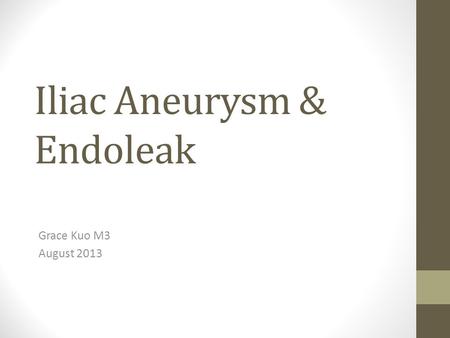 Iliac Aneurysm & Endoleak

Grace Kuo M3
August 2013